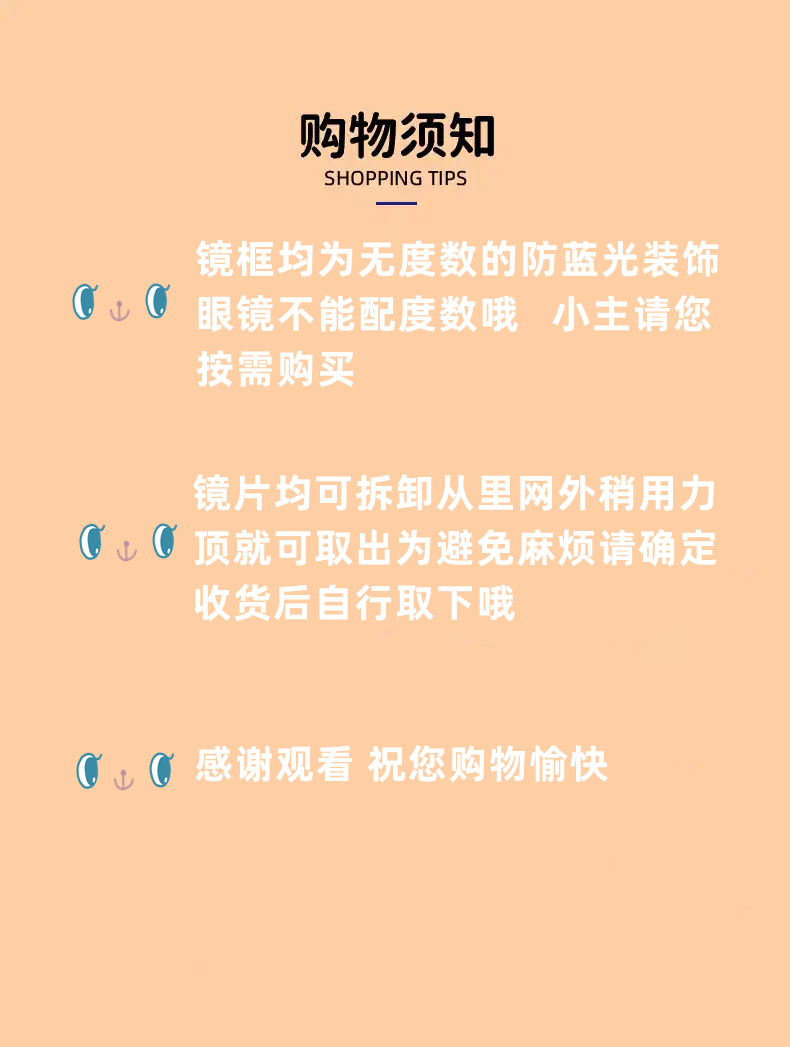 购物须知
SHOPPING TIPS

镜框均为无度数的防蓝光装饰眼镜不能配度数哦 小主请您按需购买

镜片均可拆卸从里网外稍用力顶就可取出为避免麻烦请确定收货后自行取下哦

感谢观看 祝您购物愉快